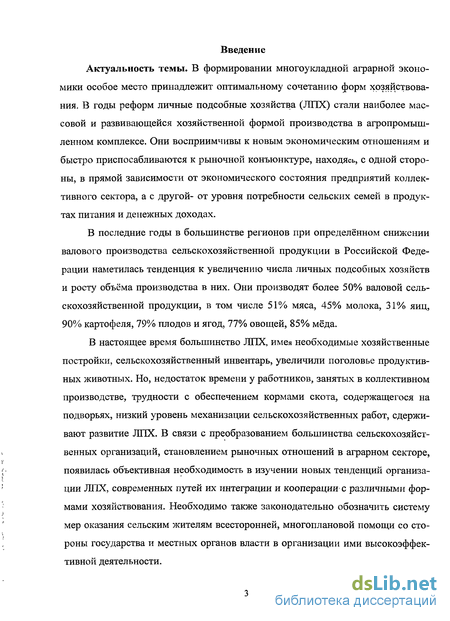 Введение

Актуальность темы. В формировании многоукладной аграрной экономики особое место принадлежит оптимальному сочетанию форм хозяйствования. В годы реформ личные подсобные хозяйства (ЛПХ) стали наиболее массовой и развивающейся хозяйственной формой производства в агропромышленном комплексе. Они восприимчивы к новым экономическим отношениям и быстро приспосабливаются к рыночной конъюнктуре, находясь, с одной стороны, в прямой зависимости от экономического состояния предприятий коллективного сектора, а с другой- от уровня потребности сельских семей в продуктах питания и денежных доходах.

В последние годы в большинстве регионов при определённом снижении валового производства сельскохозяйственной продукции в Российской Федерации наметилась тенденция к увеличению числа личных подсобных хозяйств и росту объёма производства в них. Они производят более 50% валовой сельскохозяйственной продукции, в том числе 51% мяса, 45% молока, 31% яиц, 90% картофеля, 79% плодов и ягод, 77% овощей, 85% мёда.

В настоящее время большинство ЛПХ, имея необходимые хозяйственные постройки, сельскохозяйственный инвентарь, увеличили поголовье продуктивных животных. Но, недостаток времени у работников, занятых в коллективном производстве, трудности с обеспечением кормами скота, содержащегося на подворьях, низкий уровень механизации сельскохозяйственных работ, сдерживают развитие ЛПХ. В связи с преобразованием большинства сельскохозяйственных организаций, становлением рыночных отношений в аграрном секторе, появилась объективная необходимость в изучении новых тенденций организации ЛПХ, современных путей их интеграции и кооперации с различными формами хозяйствования. Необходимо также законодательно обозначить систему мер оказания сельским жителям всесторонней, многоплановой помощи со стороны государства и местных органов власти в организации ими высокоэффективной деятельности.

3

dsLib.net
библиотека диссертаций